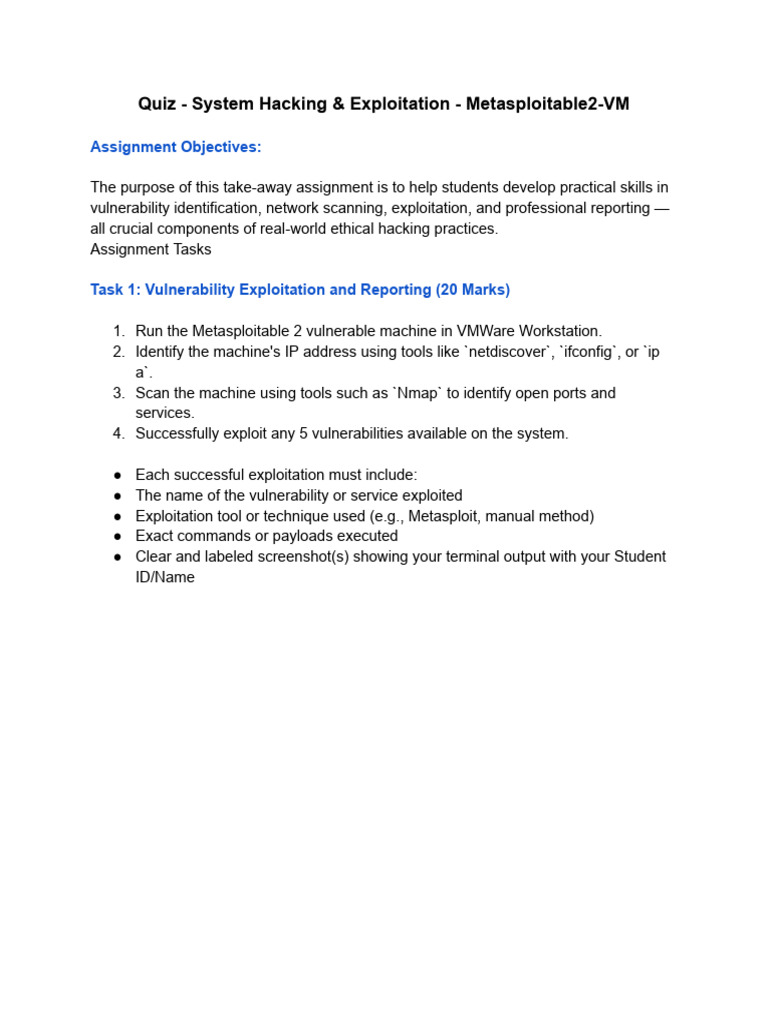 Quiz - System Hacking & Exploitation - Metasploitable2-VM

Assignment Objectives:

The purpose of this take-away assignment is to help students develop practical skills in vulnerability identification, network scanning, exploitation, and professional reporting — all crucial components of real-world ethical hacking practices.
Assignment Tasks

Task 1: Vulnerability Exploitation and Reporting (20 Marks)

1. Run the Metasploitable 2 vulnerable machine in VMWare Workstation.
2. Identify the machine's IP address using tools like `netdiscover`, `ifconfig`, or `ip a`.
3. Scan the machine using tools such as `Nmap` to identify open ports and services.
4. Successfully exploit any 5 vulnerabilities available on the system.

● Each successful exploitation must include:
● The name of the vulnerability or service exploited
● Exploitation tool or technique used (e.g., Metasploit, manual method)
● Exact commands or payloads executed
● Clear and labeled screenshot(s) showing your terminal output with your Student ID/Name